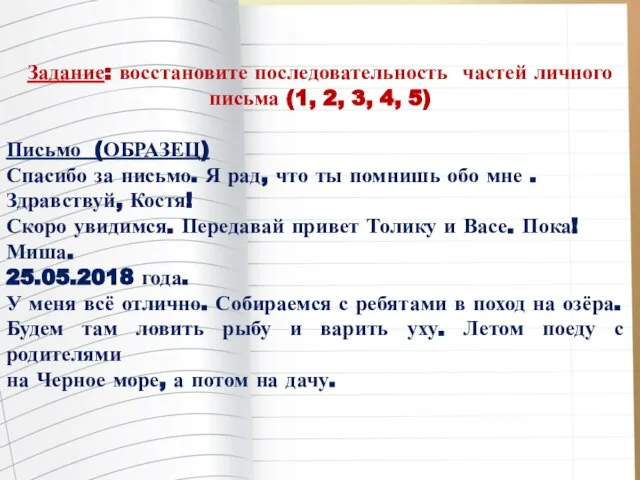 Задание: восстановите последовательность частей личного письма (1, 2, 3, 4, 5)

Письмо (ОБРАЗЕЦ)
Спасибо за письмо. Я рад, что ты помнишь обо мне .
Здравствуй, Костя!
Скоро увидимся. Передавай привет Толику и Васе. Пока!
Миша.
25.05.2018 года.
У меня всё отлично. Собираемся с ребятами в поход на озёра. Будем там ловить рыбу и варить уху. Летом поеду с родителями
на Черное море, а потом на дачу.